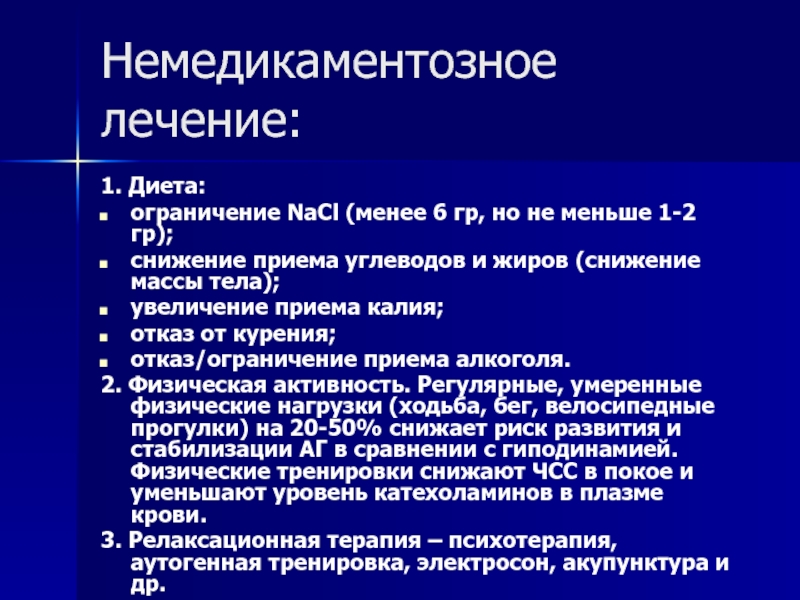 Немедикаментозное лечение:

1. Диета:
- ограничение NaCl (менее 6 гр, но не меньше 1-2 гр);
- снижение приема углеводов и жиров (снижение массы тела);
- увеличение приема калия;
- отказ от курения;
- отказ/ограничение приема алкоголя.

2. Физическая активность. Регулярные, умеренные физические нагрузки (ходьба, бег, велосипедные прогулки) на 20-50% снижает риск развития и стабилизации АГ в сравнении с гиподинамией. Физические тренировки снижают ЧСС в покое и уменьшают уровень катехоламинов в плазме крови.

3. Релаксационная терапия – психотерапия, аутогенная тренировка, электросон, акупунктура и др.